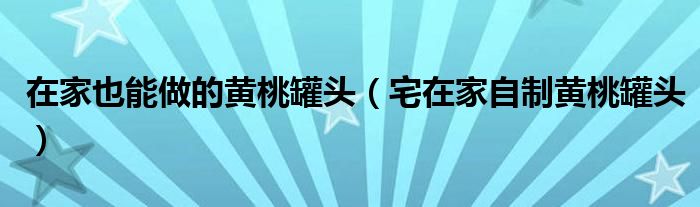 在家也能做的黄桃罐头（宅在家自制黄桃罐头）